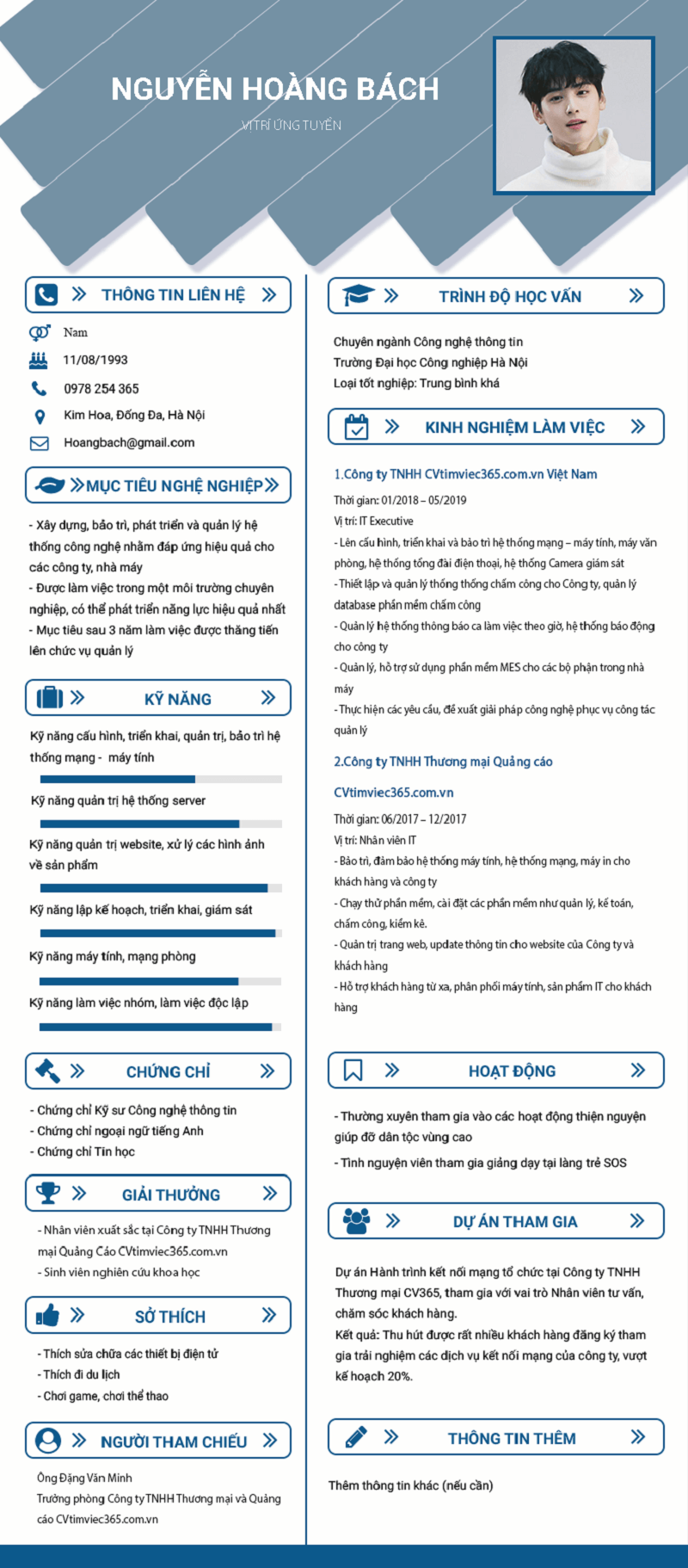 NGUYỄN HOÀNG BÁCH

VỊ TRÍ ỨNG TUYỂN

THÔNG TIN LIÊN HỆ

Nam

11/08/1993

0978 254 365

Kim Hoa, Đống Đa, Hà Nội

Hoangbach@gmail.com

MỤC TIÊU NGHỀ NGHIỆP

- Xây dựng, bảo trì, phát triển và quản lý hệ thống công nghệ nhằm đáp ứng hiệu quả cho các công ty, nhà máy
- Được làm việc trong một môi trường chuyên nghiệp, có thể phát triển năng lực hiệu quả nhất
- Mục tiêu sau 3 năm làm việc được thăng tiến lên chức vụ quản lý

KỸ NĂNG

Kỹ năng cấu hình, triển khai, quản trị, bảo trì hệ thống mạng - máy tính

Kỹ năng quản trị hệ thống server

Kỹ năng quản trị website, xử lý các hình ảnh về sản phẩm

Kỹ năng lập kế hoạch, triển khai, giám sát

Kỹ năng máy tính, mạng phòng

Kỹ năng làm việc nhóm, làm việc độc lập

CHỨNG CHỈ

- Chứng chỉ Kỹ sư Công nghệ thông tin
- Chứng chỉ ngoại ngữ tiếng Anh
- Chứng chỉ Tin học

GIẢI THƯỞNG

- Nhân viên xuất sắc tại Công ty TNHH Thương mại Quảng Cáo CVtimviec365.com.vn
- Sinh viên nghiên cứu khoa học

SỞ THÍCH

- Thích sửa chữa các thiết bị điện tử
- Thích đi du lịch
- Chơi game, chơi thể thao

NGƯỜI THAM CHIẾU

Ông Đặng Văn Minh
Trưởng phòng Công ty TNHH Thương mại và Quảng cáo CVtimviec365.com.vn

TRÌNH ĐỘ HỌC VẤN

Chuyên ngành Công nghệ thông tin
Trường Đại học Công nghiệp Hà Nội
Loại tốt nghiệp: Trung bình khá

KINH NGHIỆM LÀM VIỆC

1.Công ty TNHH CVtimviec365.com.vn Việt Nam

Thời gian: 01/2018 – 05/2019
Vị trí: IT Executive
- Lên cấu hình, triển khai và bảo trì hệ thống mạng – máy tính, máy văn phòng, hệ thống tổng đài điện thoại, hệ thống Camera giám sát
- Thiết lập và quản lý thống thống chấm công cho Công ty, quản lý database phần mềm chấm công
- Quản lý hệ thống thông báo ca làm việc theo giờ, hệ thống báo động cho công ty
- Quản lý, hỗ trợ sử dụng phần mềm MES cho các bộ phận trong nhà máy
- Thực hiện các yêu cầu, đề xuất giải pháp công nghệ phục vụ công tác quản lý

2.Công ty TNHH Thương mại Quảng cáo CVtimviec365.com.vn

Thời gian: 06/2017 – 12/2017
Vị trí: Nhân viên IT
- Bảo trì, đảm bảo hệ thống máy tính, hệ thống mạng, máy in cho khách hàng và công ty
- Chạy thử phần mềm, cài đặt các phần mềm như quản lý, kế toán, chấm công, kiểm kê.
- Quản trị trang web, update thông tin cho website của Công ty và khách hàng
- Hỗ trợ khách hàng từ xa, phân phối máy tính, sản phẩm IT cho khách hàng

HOẠT ĐỘNG

- Thường xuyên tham gia vào các hoạt động thiện nguyện giúp đỡ dân tộc vùng cao
- Tình nguyện viên tham gia giảng dạy tại làng trẻ SOS

DỰ ÁN THAM GIA

Dự án Hành trình kết nối mạng tổ chức tại Công ty TNHH Thương mại CV365, tham gia với vai trò Nhân viên tư vấn, chăm sóc khách hàng.
Kết quả: Thu hút được rất nhiều khách hàng đăng ký tham gia trải nghiệm các dịch vụ kết nối mạng của công ty, vượt kế hoạch 20%.

THÔNG TIN THÊM

Thêm thông tin khác (nếu cần)